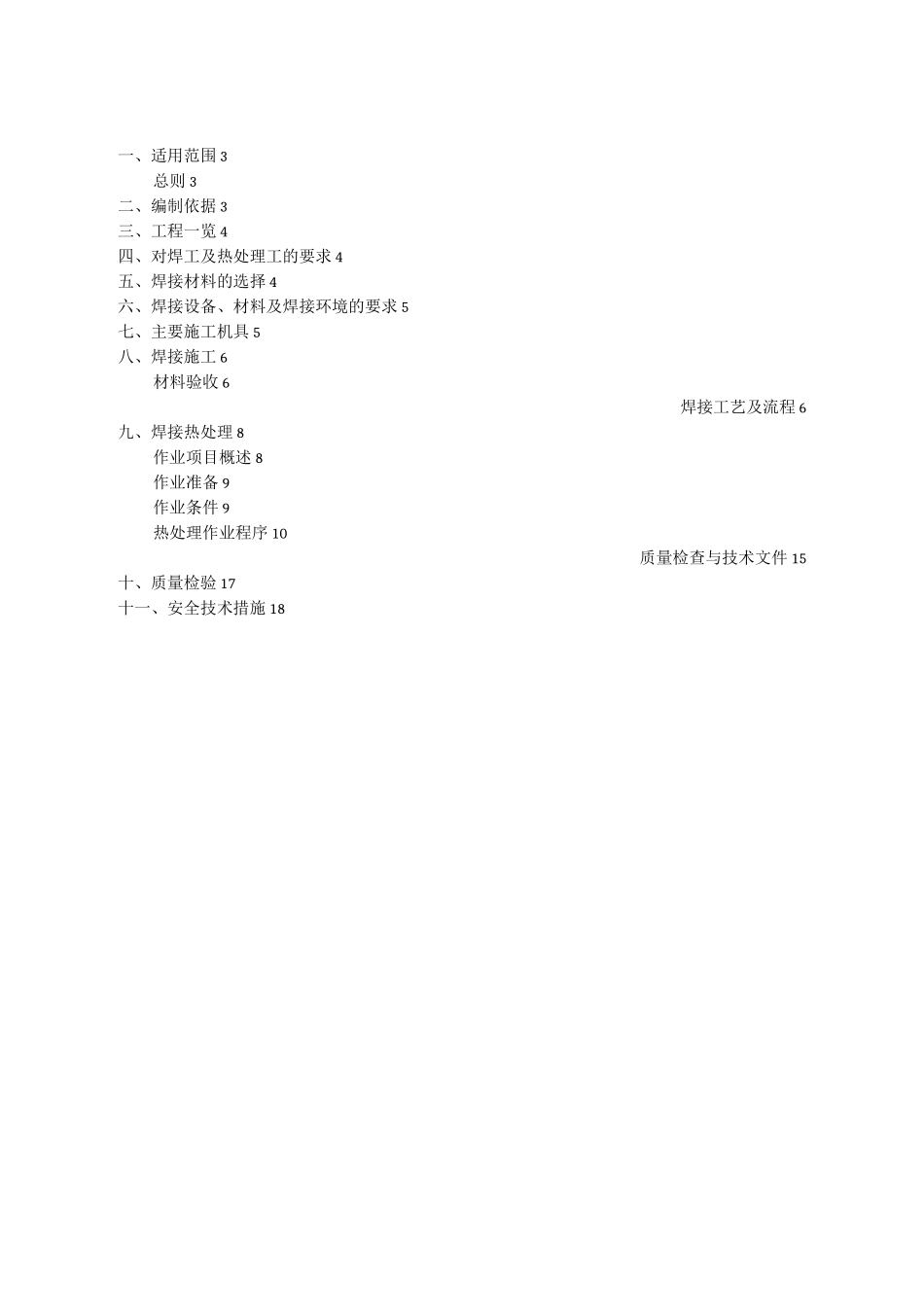 一、适用范围 3
总则 3
二、编制依据 3
三、工程一览 4
四、对焊工及热处理工的要求 4
五、焊接材料的选择 4
六、焊接设备、材料及焊接环境的要求 5
七、主要施工机具 5
八、焊接施工 6
材料验收 6
焊接工艺及流程 6
九、焊接热处理 8
作业项目概述 8
作业准备 9
作业条件 9
热处理作业程序 10
质量检查与技术文件 15
十、质量检验 17
十一、安全技术措施 18